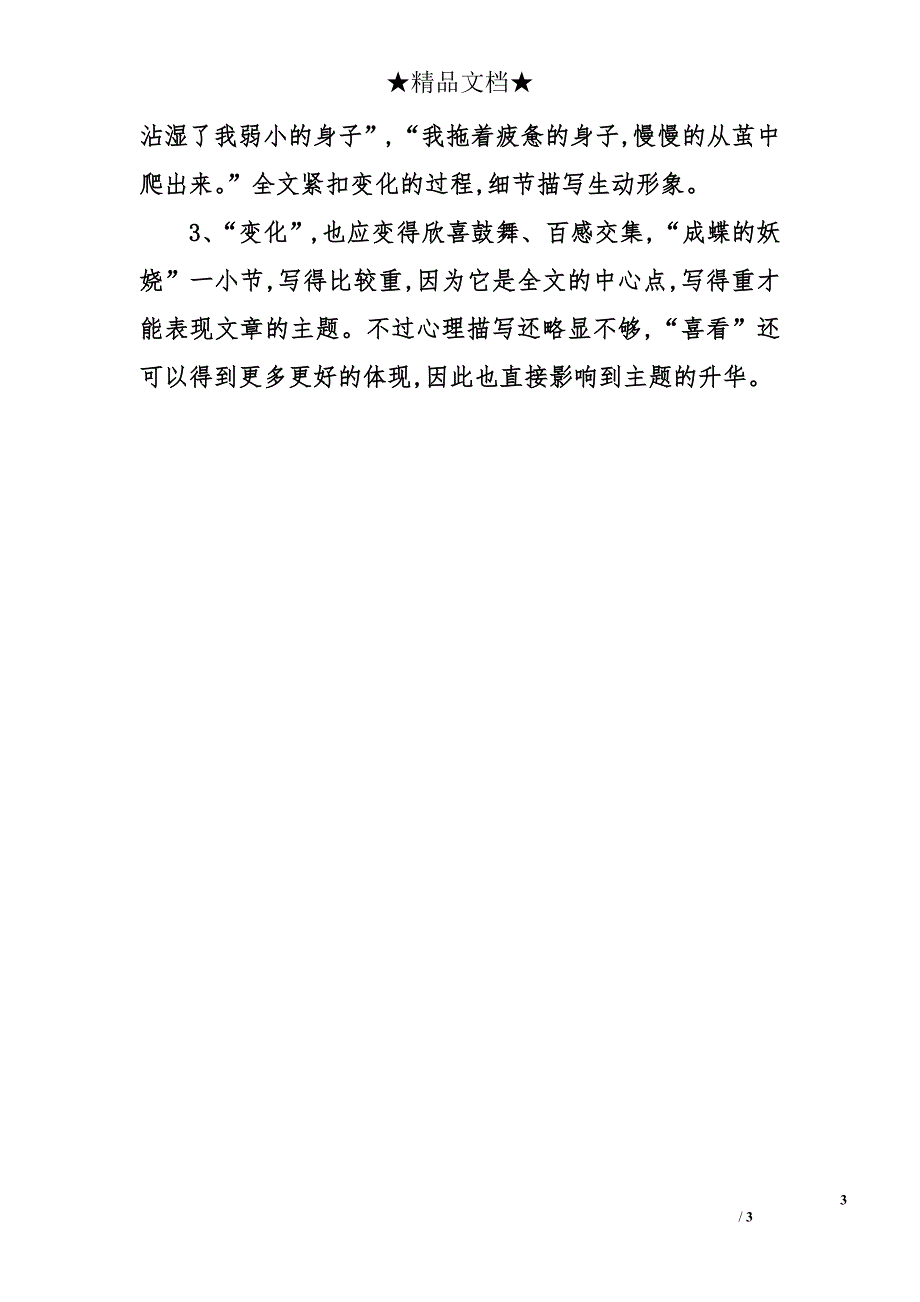 ★精品文档★

沾湿了我弱小的身子”，“我拖着疲惫的身子，慢慢的从茧中爬出来。”全文紧扣变化的过程，细节描写生动形象。

3、“变化”，也应变得欣喜鼓舞、百感交集，“成蝶的妖娆”一小节，写得比较重，因为它是全文的中心点，写得重才能表现文章的主题。不过心理描写还略显不够，“喜看”还可以得到更多更好的体现，因此也直接影响到主题的升华。

3

/ 3